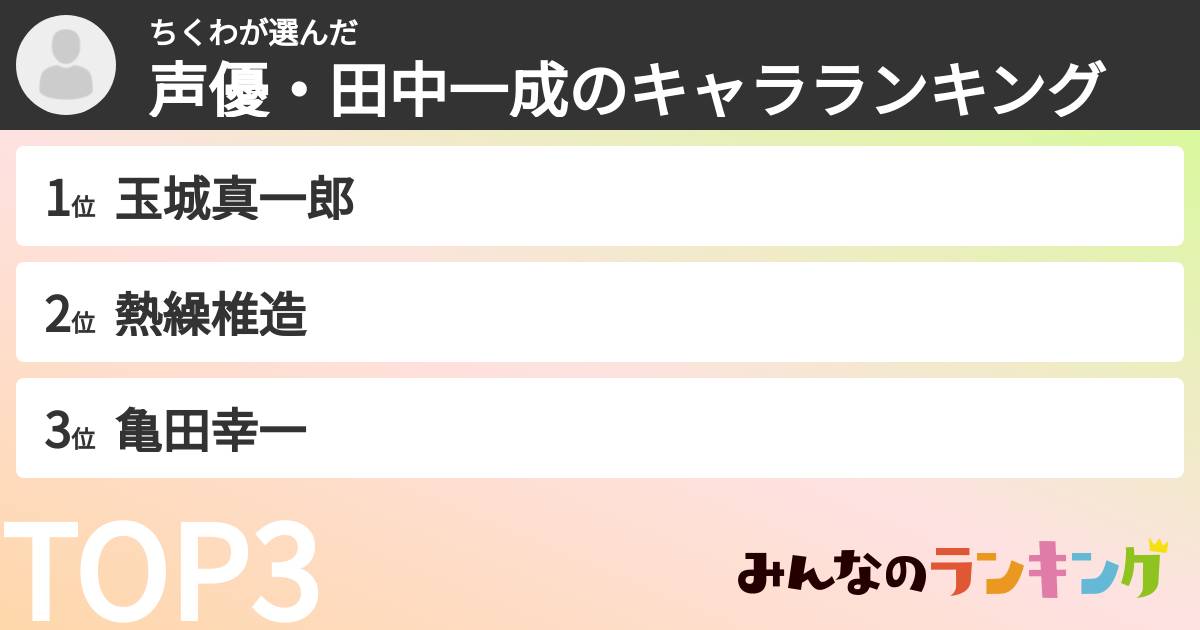 ちくわが選んだ
声優・田中一成のキャラランキング

1位 玉城真一郎

2位 熱繰椎造

3位 亀田幸一

TOP3

みんなのランキング